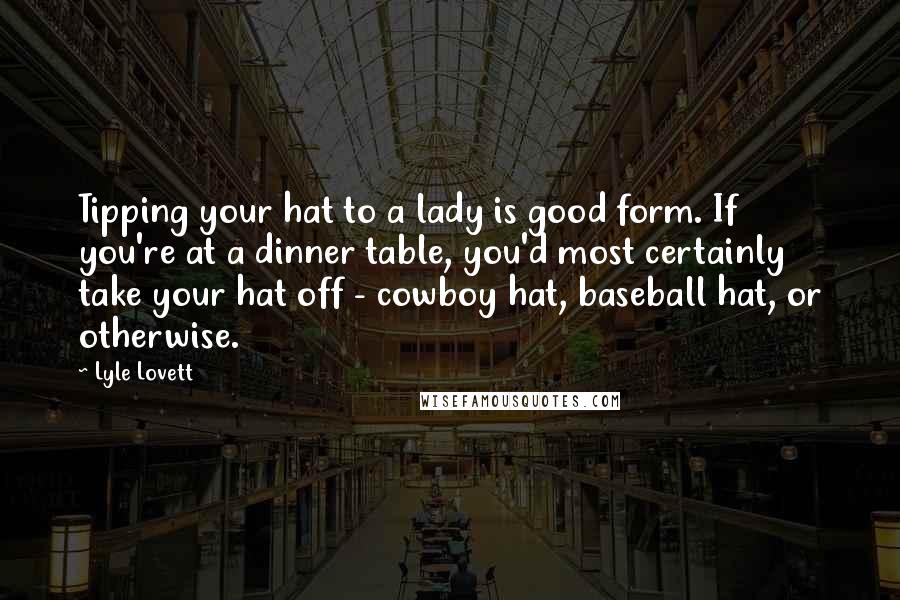 Tipping your hat to a lady is good form. If you're at a dinner table, you'd most certainly take your hat off - cowboy hat, baseball hat, or otherwise.

~ Lyle Lovett

WISEFAMOUSQUOTES.COM